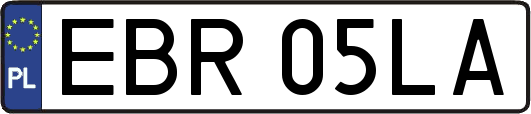 PL

EBR 05LA